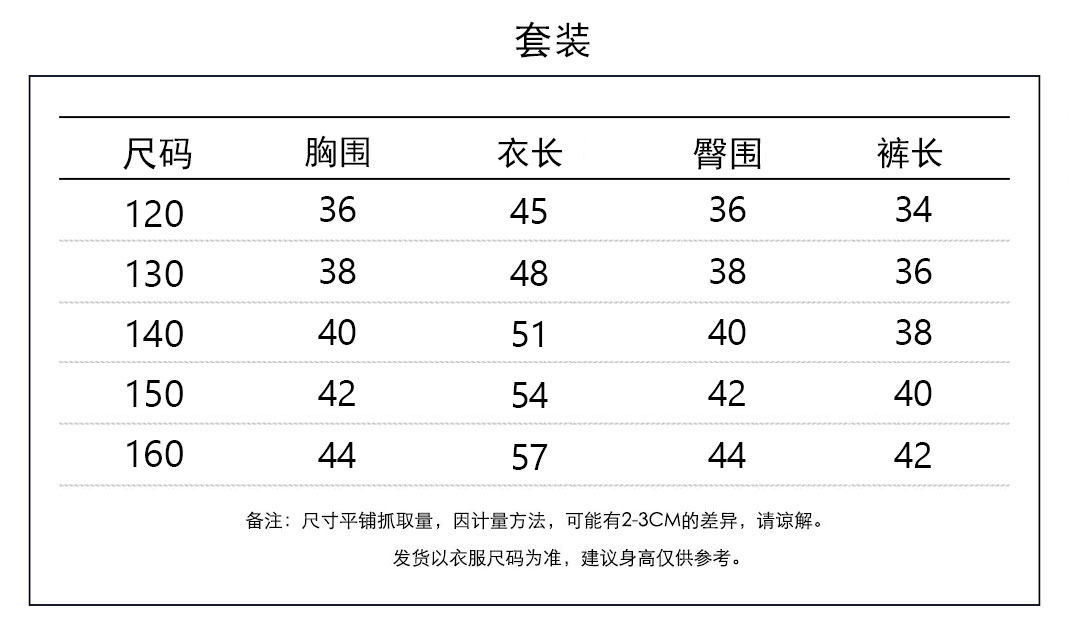 套装

| 尺码 | 胸围 | 衣长 | 臀围 | 裤长 |
|---|---|---|---|---|
| 120 | 36 | 45 | 36 | 34 |
| 130 | 38 | 48 | 38 | 36 |
| 140 | 40 | 51 | 40 | 38 |
| 150 | 42 | 54 | 42 | 40 |
| 160 | 44 | 57 | 44 | 42 |

备注：尺寸平铺抓取量，因计量方法，可能有2-3CM的差异，请谅解。

发货以衣服尺码为准，建议身高仅供参考。